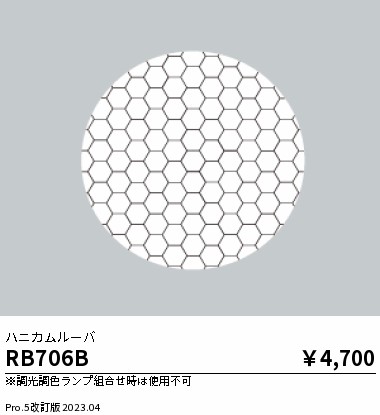 ハニカムルーバ

RB706B

￥4,700

※調光調色ランプ組合せ時は使用不可

Pro.5改訂版 2023.04